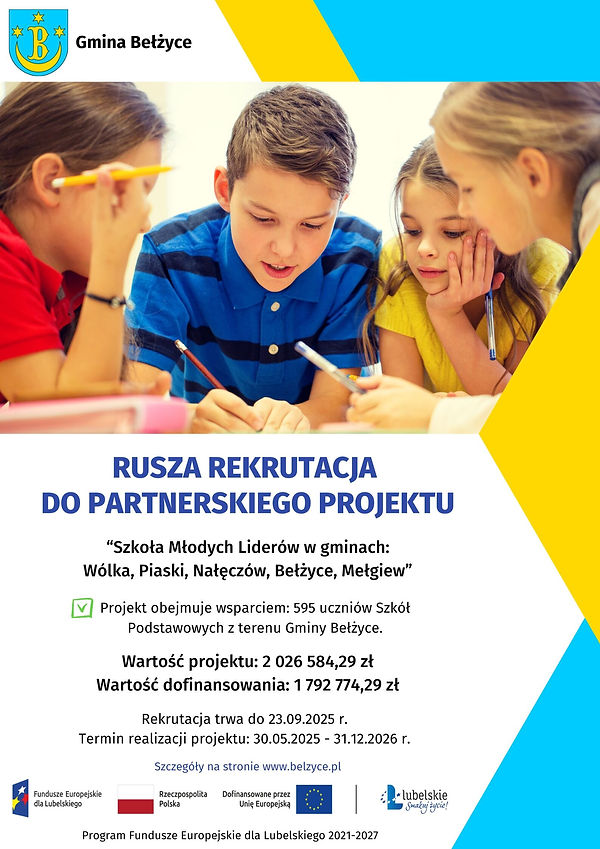 Gmina Bełżyce

RUSZA REKRUTACJA
DO PARTNERSKIEGO PROJEKTU

"Szkoła Młodych Liderów w gminach:
Wólka, Piaski, Nałęczów, Bełżyce, Mełgiew"

☑ Projekt obejmuje wsparciem: 595 uczniów Szkół Podstawowych z terenu Gminy Bełżyce.

Wartość projektu: 2 026 584,29 zł
Wartość dofinansowania: 1 792 774,29 zł

Rekrutacja trwa do 23.09.2025 r.
Termin realizacji projektu: 30.05.2025 - 31.12.2026 r.

Szczegóły na stronie www.belzyce.pl

Fundusze Europejskie dla Lubelskiego

Rzeczpospolita Polska

Dofinansowane przez Unię Europejską

Lubelskie Smakuj życie!

Program Fundusze Europejskie dla Lubelskiego 2021-2027